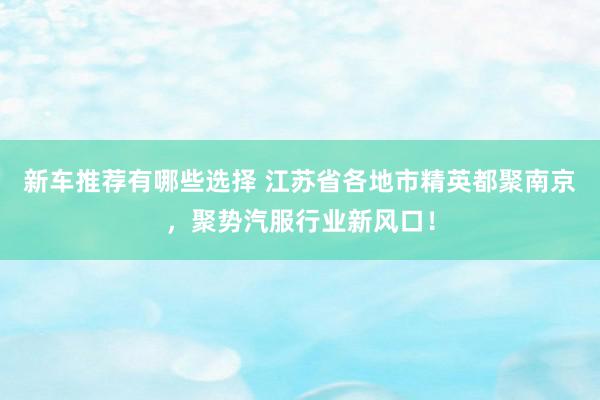 新车推荐有哪些选择 江苏省各地市精英都聚南京，聚势汽服行业新风口！